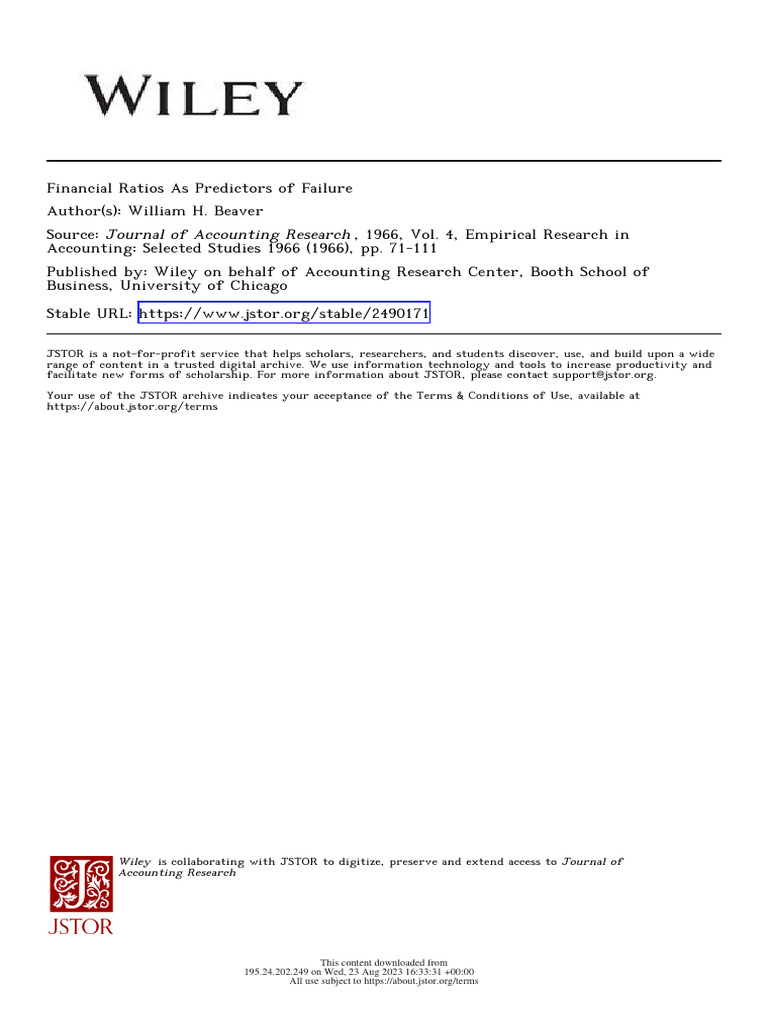 WILEY

Financial Ratios As Predictors of Failure

Author(s): William H. Beaver

Source: Journal of Accounting Research , 1966, Vol. 4, Empirical Research in Accounting: Selected Studies 1966 (1966), pp. 71-111

Published by: Wiley on behalf of Accounting Research Center, Booth School of Business, University of Chicago

Stable URL: https://www.jstor.org/stable/2490171

JSTOR is a not-for-profit service that helps scholars, researchers, and students discover, use, and build upon a wide range of content in a trusted digital archive. We use information technology and tools to increase productivity and facilitate new forms of scholarship. For more information about JSTOR, please contact support@jstor.org.

Your use of the JSTOR archive indicates your acceptance of the Terms & Conditions of Use, available at https://about.jstor.org/terms

Wiley is collaborating with JSTOR to digitize, preserve and extend access to Journal of Accounting Research

JSTOR

This content downloaded from 195.24.202.249 on Wed, 23 Aug 2023 16:33:31 +00:00
All use subject to https://about.jstor.org/terms